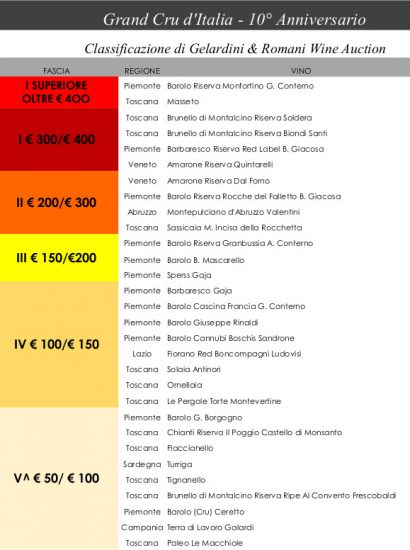 Grand Cru d'Italia - 10° Anniversario

Classificazione di Gelardini & Romani Wine Auction

| FASCIA | REGIONE | VINO |
|---|---|---|
| I SUPERIORE OLTRE € 400 | Piemonte | Barolo Riserva Monfortino G. Conterno |
| | Toscana | Masseto |
| I € 300/€ 400 | Toscana | Brunello di Montalcino Riserva Soldera |
| | Toscana | Brunello di Montalcino Riserva Biondi Santi |
| | Piemonte | Barbaresco Riserva Red Label B. Giacosa |
| | Veneto | Amarone Riserva Quintarelli |
| II € 200/€ 300 | Veneto | Amarone Riserva Dal Forno |
| | Piemonte | Barolo Riserva Rocche del Falletto B. Giacosa |
| | Abruzzo | Montepulciano d'Abruzzo Valentini |
| | Toscana | Sassicaia M. Incisa della Rocchetta |
| III € 150/€200 | Piemonte | Barolo Riserva Granbussia A. Conterno |
| | Piemonte | Barolo B. Mascarello |
| | Piemonte | Sperss Gaja |
| IV € 100/€ 150 | Piemonte | Barbaresco Gaja |
| | Piemonte | Barolo Cascina Francia G. Conterno |
| | Piemonte | Barolo Giuseppe Rinaldi |
| | Piemonte | Barolo Cannubi Boschis Sandrone |
| | Lazio | Fiorano Red Boncompagni Ludovisi |
| | Toscana | Solaia Antinori |
| | Toscana | Ornellaia |
| | Toscana | Le Pergole Torte Montevertine |
| V^ € 50/ € 100 | Piemonte | Barolo G. Borgogno |
| | Toscana | Chianti Riserva Il Poggio Castello di Monsanto |
| | Toscana | Flaccianello |
| | Sardegna | Turriga |
| | Toscana | Tignanello |
| | Toscana | Brunello di Montalcino Riserva Ripe Al Convento Frescobaldi |
| | Piemonte | Barolo (Cru) Ceretto |
| | Campania | Terra di Lavoro Galardi |
| | Toscana | Paleo Le Macchiole |